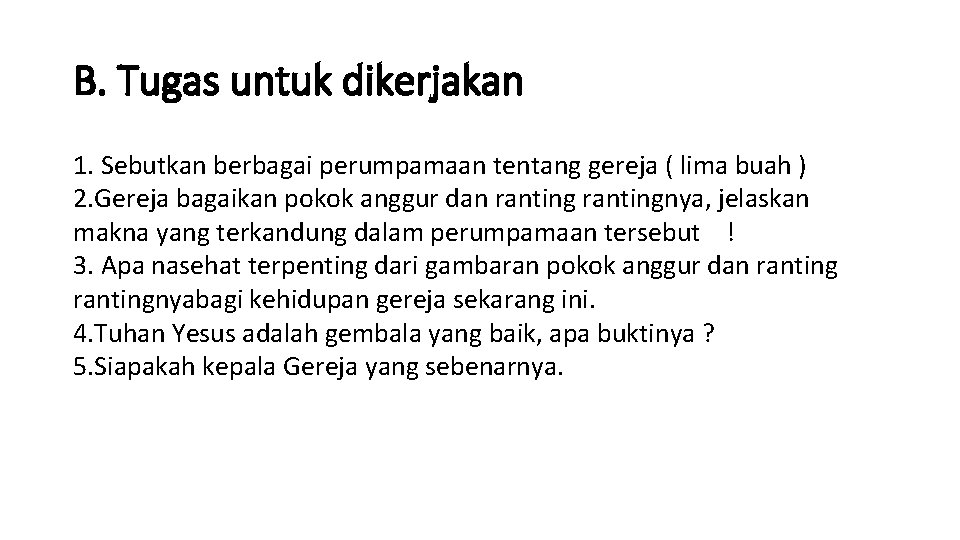 B. Tugas untuk dikerjakan

1. Sebutkan berbagai perumpamaan tentang gereja ( lima buah )
2.Gereja bagaikan pokok anggur dan ranting rantingnya, jelaskan makna yang terkandung dalam perumpamaan tersebut !
3. Apa nasehat terpenting dari gambaran pokok anggur dan ranting rantingnyabagi kehidupan gereja sekarang ini.
4.Tuhan Yesus adalah gembala yang baik, apa buktinya ?
5.Siapakah kepala Gereja yang sebenarnya.